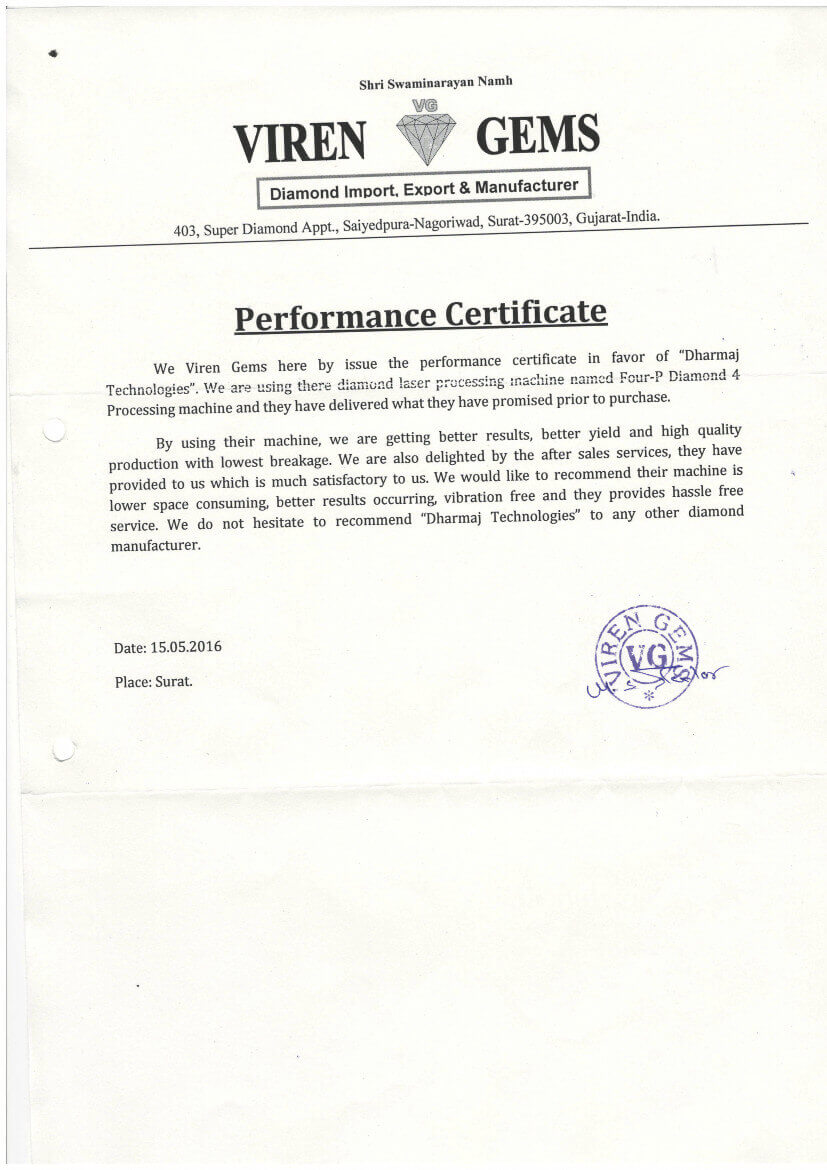 Shri Swaminarayan Namh

VIREN VG GEMS

Diamond Import, Export & Manufacturer

403, Super Diamond Appt., Saiyedpura-Nagoriwad, Surat-395003, Gujarat-India.

Performance Certificate

We Viren Gems here by issue the performance certificate in favor of "Dharmaj Technologies". We are using there diamond laser processing machine named Four-P Diamond 4 Processing machine and they have delivered what they have promised prior to purchase.

By using their machine, we are getting better results, better yield and high quality production with lowest breakage. We are also delighted by the after sales services, they have provided to us which is much satisfactory to us. We would like to recommend their machine is lower space consuming, better results occurring, vibration free and they provides hassle free service. We do not hesitate to recommend "Dharmaj Technologies" to any other diamond manufacturer.

Date: 15.05.2016

Place: Surat.

VIREN GEMS VG